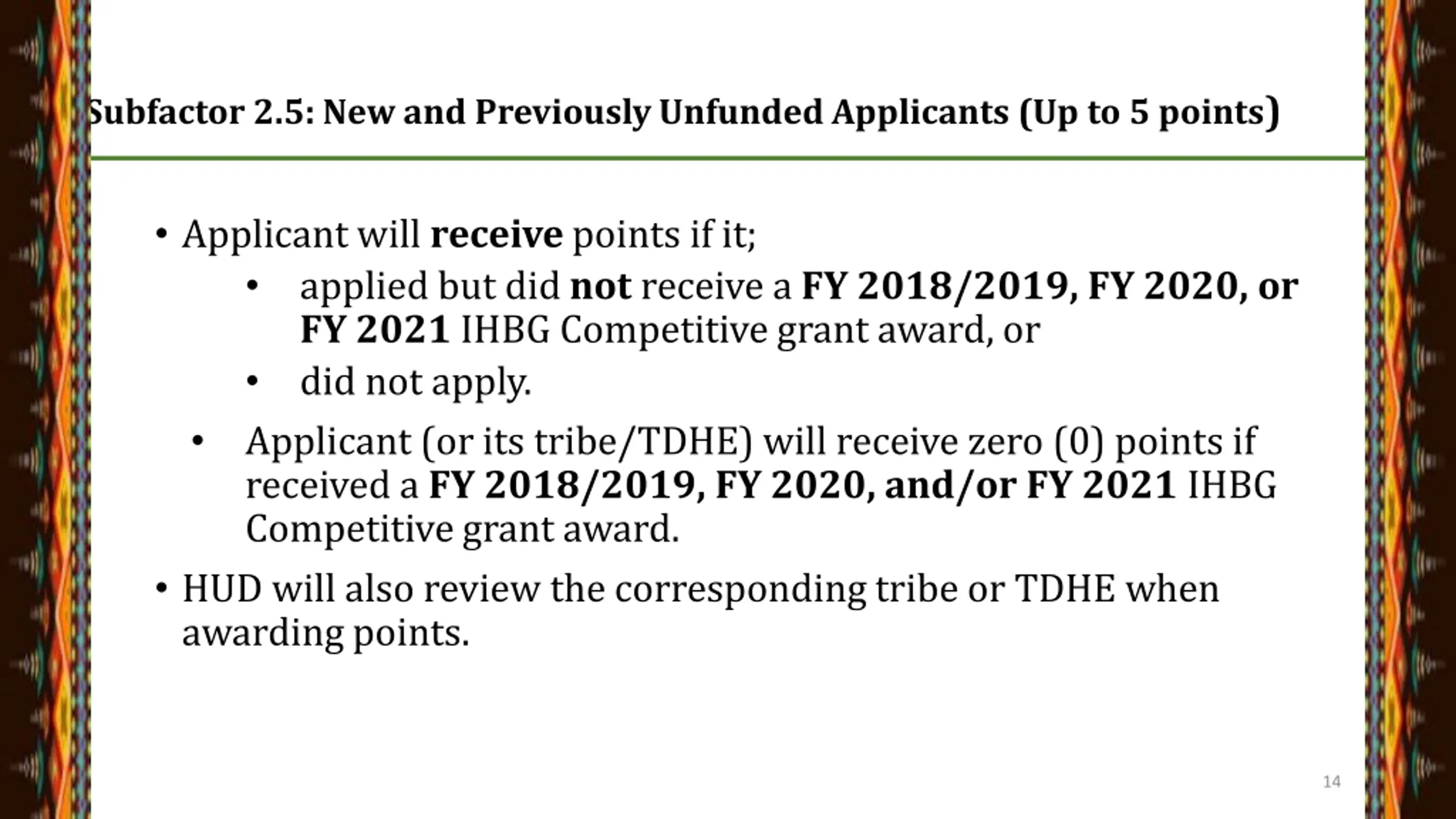 Subfactor 2.5: New and Previously Unfunded Applicants (Up to 5 points)

• Applicant will receive points if it;

• applied but did not receive a FY 2018/2019, FY 2020, or FY 2021 IHBG Competitive grant award, or

• did not apply.

• Applicant (or its tribe/TDHE) will receive zero (0) points if received a FY 2018/2019, FY 2020, and/or FY 2021 IHBG Competitive grant award.

• HUD will also review the corresponding tribe or TDHE when awarding points.

14